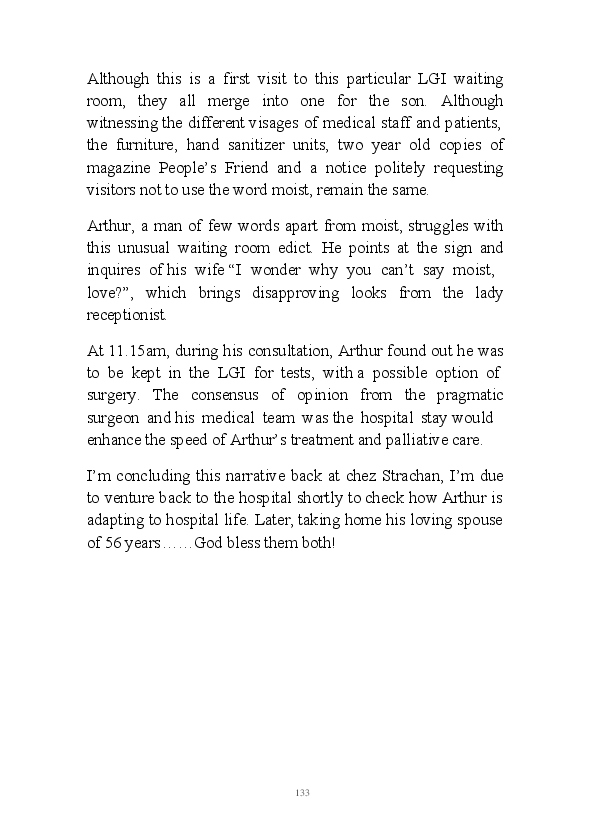 Although this is a first visit to this particular LGI waiting room, they all merge into one for the son. Although witnessing the different visages of medical staff and patients, the furniture, hand sanitizer units, two year old copies of magazine People's Friend and a notice politely requesting visitors not to use the word moist, remain the same.

Arthur, a man of few words apart from moist, struggles with this unusual waiting room edict. He points at the sign and inquires of his wife "I wonder why you can't say moist, love?", which brings disapproving looks from the lady receptionist.

At 11.15am, during his consultation, Arthur found out he was to be kept in the LGI for tests, with a possible option of surgery. The consensus of opinion from the pragmatic surgeon and his medical team was the hospital stay would enhance the speed of Arthur's treatment and palliative care.

I'm concluding this narrative back at chez Strachan, I'm due to venture back to the hospital shortly to check how Arthur is adapting to hospital life. Later, taking home his loving spouse of 56 years……God bless them both!

133